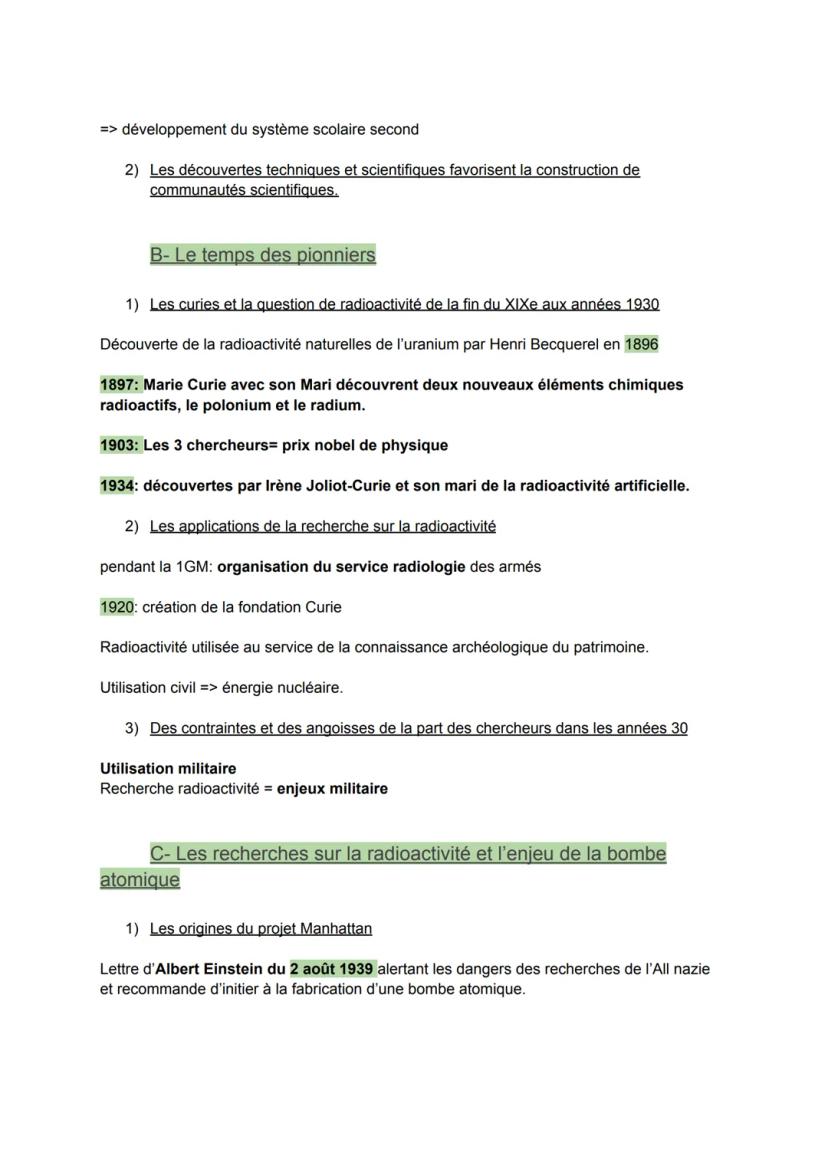 => développement du système scolaire second

2) Les découvertes techniques et scientifiques favorisent la construction de communautés scientifiques.

B- Le temps des pionniers

1) Les curies et la question de radioactivité de la fin du XIXe aux années 1930

Découverte de la radioactivité naturelles de l'uranium par Henri Becquerel en 1896

1897: Marie Curie avec son Mari découvrent deux nouveaux éléments chimiques radioactifs, le polonium et le radium.

1903: Les 3 chercheurs= prix nobel de physique

1934: découvertes par Irène Joliot-Curie et son mari de la radioactivité artificielle.

2) Les applications de la recherche sur la radioactivité

pendant la 1GM: organisation du service radiologie des armés

1920: création de la fondation Curie

Radioactivité utilisée au service de la connaissance archéologique du patrimoine.

Utilisation civil => énergie nucléaire.

3) Des contraintes et des angoisses de la part des chercheurs dans les années 30

Utilisation militaire
Recherche radioactivité = enjeux militaire

C- Les recherches sur la radioactivité et l'enjeu de la bombe atomique

1) Les origines du projet Manhattan

Lettre d'Albert Einstein du 2 août 1939 alertant les dangers des recherches de l'All nazie et recommande d'initier à la fabrication d'une bombe atomique.